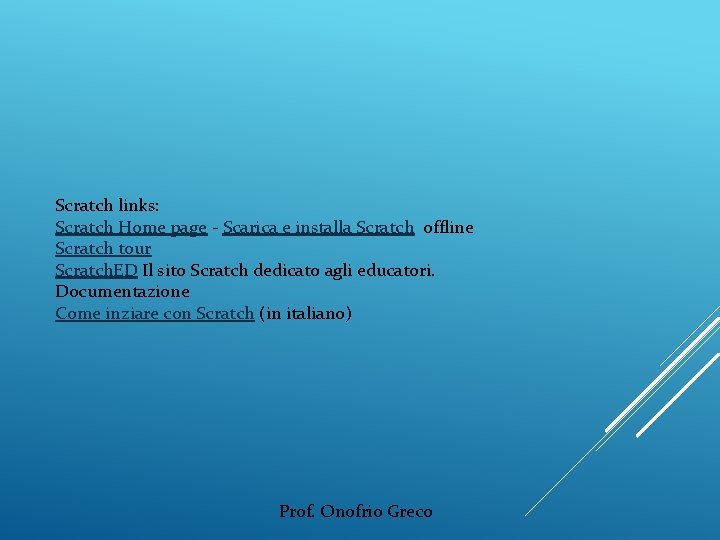 Scratch links:
Scratch Home page - Scarica e installa Scratch offline
Scratch tour
ScratchED Il sito Scratch dedicato agli educatori.
Documentazione
Come inziare con Scratch (in italiano)

Prof. Onofrio Greco